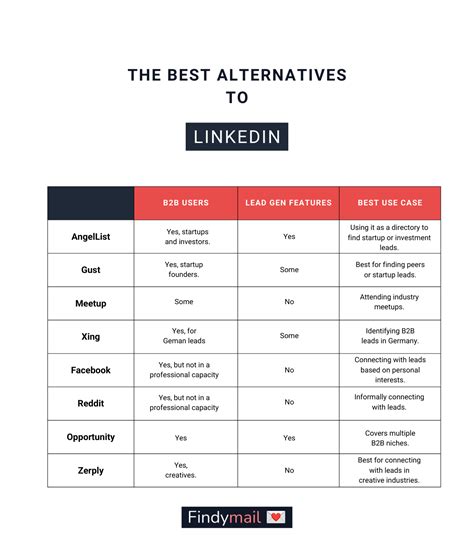 THE BEST ALTERNATIVES TO

LINKEDIN

| | B2B USERS | LEAD GEN FEATURES | BEST USE CASE |
|---|---|---|---|
| AngelList | Yes, startups and investors. | Yes | Using it as a directory to find startup or investment leads. |
| Gust | Yes, startup founders. | Some | Best for finding peers or startup leads. |
| Meetup | Some | No | Attending industry meetups. |
| Xing | Yes, for Geman leads | Some | Identifying B2B leads in Germany. |
| Facebook | Yes, but not in a professional capacity | No | Connecting with leads based on personal interests. |
| Reddit | Yes, but not in a professional capacity | No | Informally connecting with leads. |
| Opportunity | Yes | Yes | Covers multiple B2B niches. |
| Zerply | Yes, creatives. | No | Best for connecting with leads in creative industries. |

Findymail